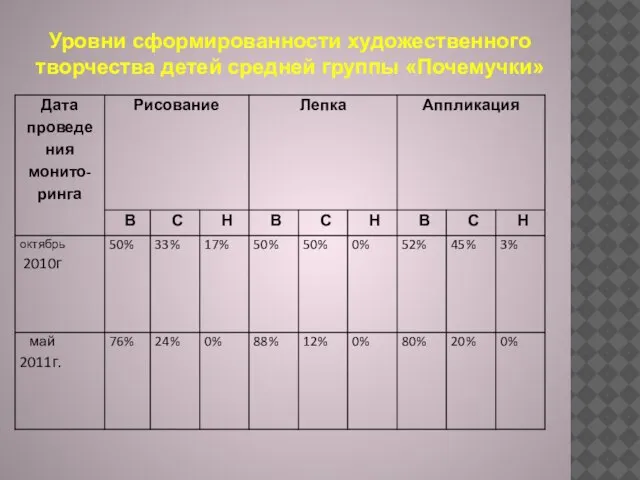 Уровни сформированности художественного творчества детей средней группы «Почемучки»

| Дата проведения монито-ринга | Рисование | | | Лепка | | | Аппликация | | |
|---|---|---|---|---|---|---|---|---|---|
| | В | С | Н | В | С | Н | В | С | Н |
| октябрь 2010г | 50% | 33% | 17% | 50% | 50% | 0% | 52% | 45% | 3% |
| май 2011г. | 76% | 24% | 0% | 88% | 12% | 0% | 80% | 20% | 0% |